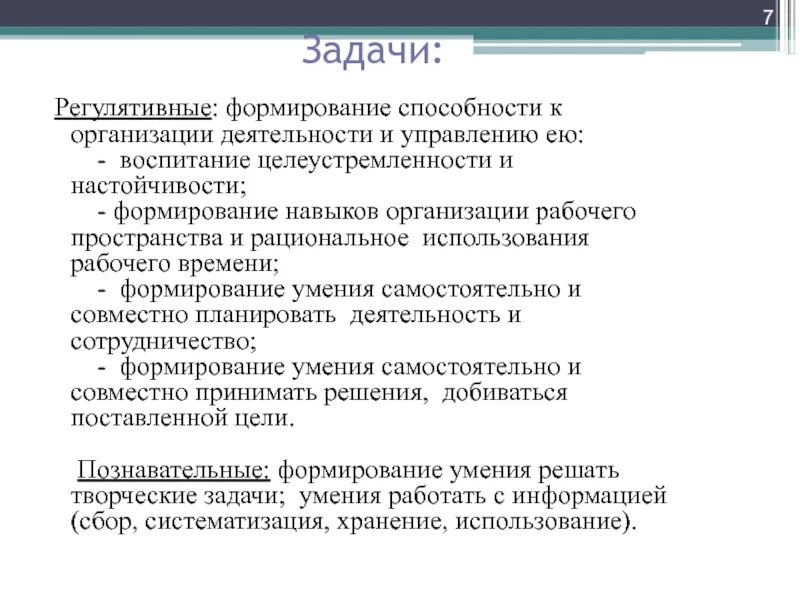 7

Задачи:

Регулятивные: формирование способности к организации деятельности и управлению ею:
- воспитание целеустремленности и настойчивости;
- формирование навыков организации рабочего пространства и рациональное использования рабочего времени;
- формирование умения самостоятельно и совместно планировать деятельность и сотрудничество;
- формирование умения самостоятельно и совместно принимать решения, добиваться поставленной цели.

Познавательные: формирование умения решать творческие задачи; умения работать с информацией (сбор, систематизация, хранение, использование).